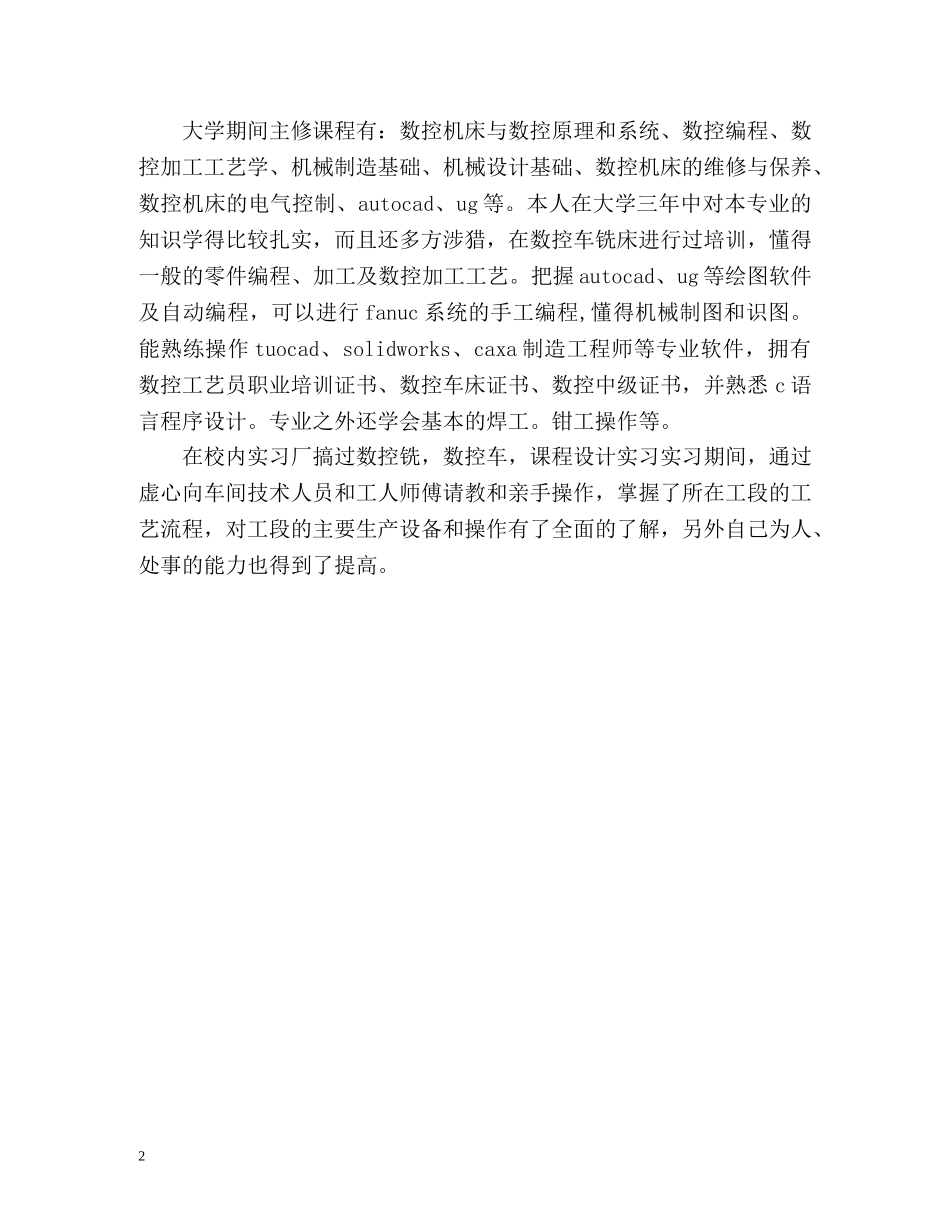 大学期间主修课程有：数控机床与数控原理和系统、数控编程、数控加工工艺学、机械制造基础、机械设计基础、数控机床的维修与保养、数控机床的电气控制、autocad、ug等。本人在大学三年中对本专业的知识学得比较扎实，而且还多方涉猎，在数控车铣床进行过培训，懂得一般的零件编程、加工及数控加工工艺。把握autocad、ug等绘图软件及自动编程，可以进行fanuc系统的手工编程,懂得机械制图和识图。能熟练操作tuocad、solidworks、caxa制造工程师等专业软件，拥有数控工艺员职业培训证书、数控车床证书、数控中级证书，并熟悉c语言程序设计。专业之外还学会基本的焊工。钳工操作等。

在校内实习厂搞过数控铣，数控车，课程设计实习实习期间，通过虚心向车间技术人员和工人师傅请教和亲手操作，掌握了所在工段的工艺流程，对工段的主要生产设备和操作有了全面的了解，另外自己为人、处事的能力也得到了提高。

2